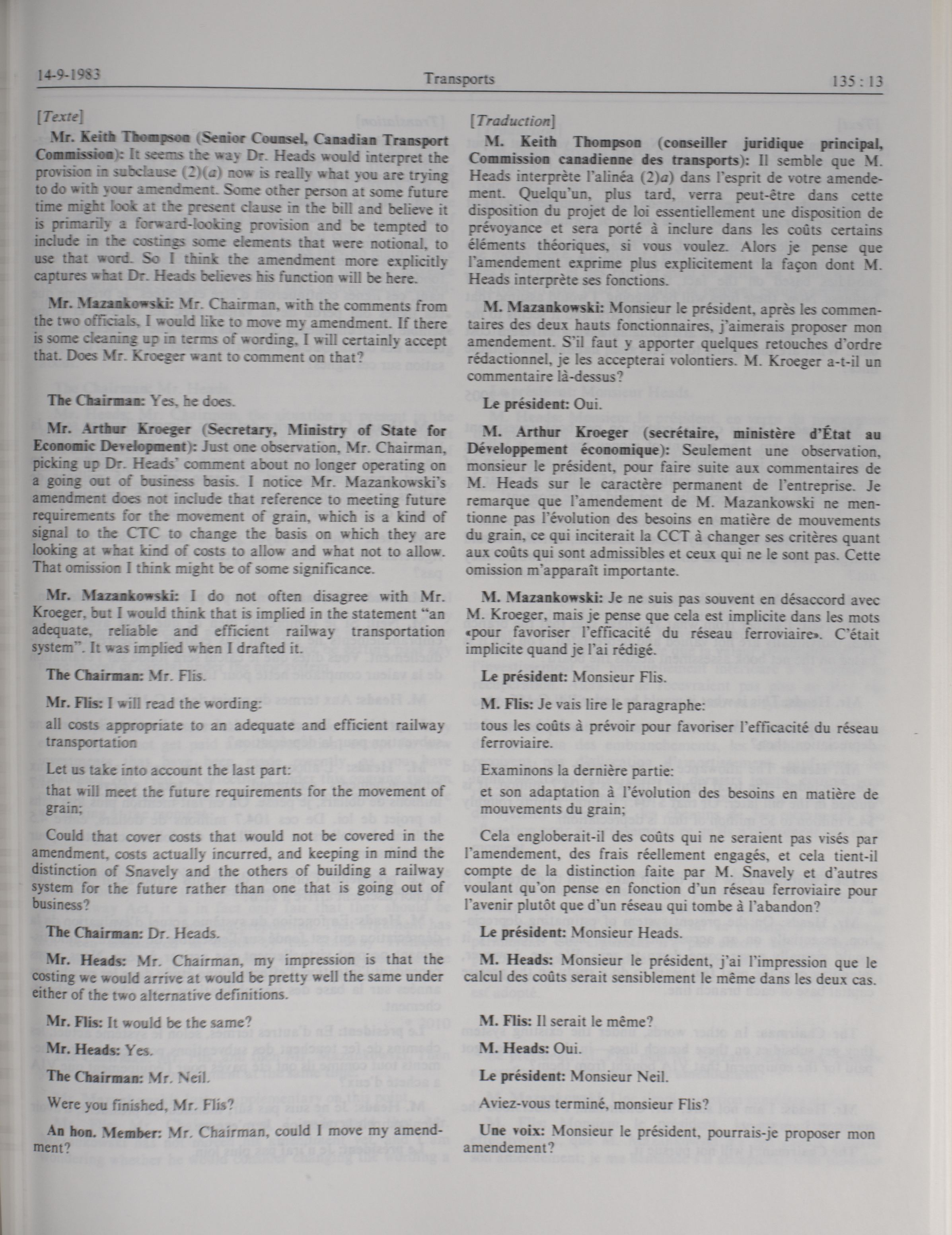 14-9-1983 Transports 135 : 13

[Texte]

Mr. Keith Thompson (Senior Counsel, Canadian Transport Commission): It seems the way Dr. Heads would interpret the provision in subclause (2)(a) now is really what you are trying to do with your amendment. Some other person at some future time might look at the present clause in the bill and believe it is primarily a forward-looking provision and be tempted to include in the costings some elements that were notional, to use that word. So I think the amendment more explicitly captures what Dr. Heads believes his function will be here.

Mr. Mazankowski: Mr. Chairman, with the comments from the two officials, I would like to move my amendment. If there is some cleaning up in terms of wording, I will certainly accept that. Does Mr. Kroeger want to comment on that?

The Chairman: Yes, he does.

Mr. Arthur Kroeger (Secretary, Ministry of State for Economic Development): Just one observation, Mr. Chairman, picking up Dr. Heads' comment about no longer operating on a going out of business basis. I notice Mr. Mazankowski's amendment does not include that reference to meeting future requirements for the movement of grain, which is a kind of signal to the CTC to change the basis on which they are looking at what kind of costs to allow and what not to allow. That omission I think might be of some significance.

Mr. Mazankowski: I do not often disagree with Mr. Kroeger, but I would think that is implied in the statement "an adequate, reliable and efficient railway transportation system". It was implied when I drafted it.

The Chairman: Mr. Flis.

Mr. Flis: I will read the wording:

all costs appropriate to an adequate and efficient railway transportation

Let us take into account the last part:

that will meet the future requirements for the movement of grain;

Could that cover costs that would not be covered in the amendment, costs actually incurred, and keeping in mind the distinction of Snavely and the others of building a railway system for the future rather than one that is going out of business?

The Chairman: Dr. Heads.

Mr. Heads: Mr. Chairman, my impression is that the costing we would arrive at would be pretty well the same under either of the two alternative definitions.

Mr. Flis: It would be the same?

Mr. Heads: Yes.

The Chairman: Mr. Neil.

Were you finished, Mr. Flis?

An hon. Member: Mr. Chairman, could I move my amendment?

[Traduction]

M. Keith Thompson (conseiller juridique principal, Commission canadienne des transports): Il semble que M. Heads interprète l'alinéa (2)a) dans l'esprit de votre amendement. Quelqu'un, plus tard, verra peut-être dans cette disposition du projet de loi essentiellement une disposition de prévoyance et sera porté à inclure dans les coûts certains éléments théoriques, si vous voulez. Alors je pense que l'amendement exprime plus explicitement la façon dont M. Heads interprète ses fonctions.

M. Mazankowski: Monsieur le président, après les commentaires des deux hauts fonctionnaires, j'aimerais proposer mon amendement. S'il faut y apporter quelques retouches d'ordre rédactionnel, je les accepterai volontiers. M. Kroeger a-t-il un commentaire là-dessus?

Le président: Oui.

M. Arthur Kroeger (secrétaire, ministère d'État au Développement économique): Seulement une observation, monsieur le président, pour faire suite aux commentaires de M. Heads sur le caractère permanent de l'entreprise. Je remarque que l'amendement de M. Mazankowski ne mentionne pas l'évolution des besoins en matière de mouvements du grain, ce qui inciterait la CCT à changer ses critères quant aux coûts qui sont admissibles et ceux qui ne le sont pas. Cette omission m'apparaît importante.

M. Mazankowski: Je ne suis pas souvent en désaccord avec M. Kroeger, mais je pense que cela est implicite dans les mots «pour favoriser l'efficacité du réseau ferroviaire». C'était implicite quand je l'ai rédigé.

Le président: Monsieur Flis.

M. Flis: Je vais lire le paragraphe:

tous les coûts à prévoir pour favoriser l'efficacité du réseau ferroviaire.

Examinons la dernière partie:

et son adaptation à l'évolution des besoins en matière de mouvements du grain;

Cela engloberait-il des coûts qui ne seraient pas visés par l'amendement, des frais réellement engagés, et cela tient-il compte de la distinction faite par M. Snavely et d'autres voulant qu'on pense en fonction d'un réseau ferroviaire pour l'avenir plutôt que d'un réseau qui tombe à l'abandon?

Le président: Monsieur Heads.

M. Heads: Monsieur le président, j'ai l'impression que le calcul des coûts serait sensiblement le même dans les deux cas.

M. Flis: Il serait le même?

M. Heads: Oui.

Le président: Monsieur Neil.

Aviez-vous terminé, monsieur Flis?

Une voix: Monsieur le président, pourrais-je proposer mon amendement?